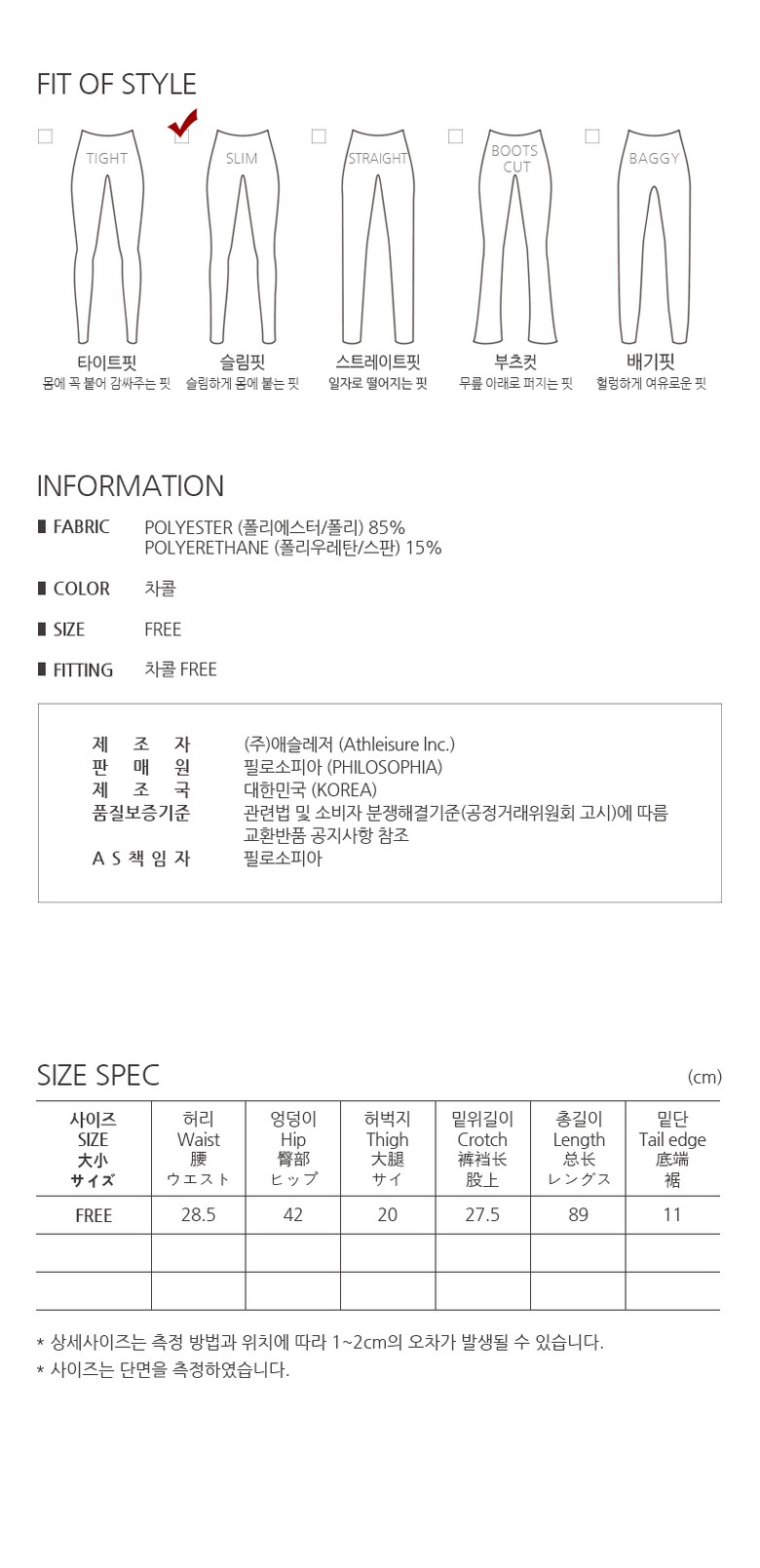 FIT OF STYLE

☐ TIGHT
타이트핏
몸에 꼭 붙어 감싸주는 핏

☑ SLIM
슬림핏
슬림하게 몸에 붙는 핏

☐ STRAIGHT
스트레이트핏
일자로 떨어지는 핏

☐ BOOTS CUT
부츠컷
무릎 아래로 퍼지는 핏

☐ BAGGY
배기핏
헐렁하게 여유로운 핏

INFORMATION

FABRIC POLYESTER (폴리에스터/폴리) 85%
POLYERETHANE (폴리우레탄/스판) 15%

COLOR 차콜

SIZE FREE

FITTING 차콜 FREE

제 조 자 (주)애슬레저 (Athleisure Inc.)
판 매 원 필로소피아 (PHILOSOPHIA)
제 조 국 대한민국 (KOREA)
품질보증기준 관련법 및 소비자 분쟁해결기준(공정거래위원회 고시)에 따름
교환반품 공지사항 참조
A S 책 임 자 필로소피아

SIZE SPEC (cm)

| 사이즈 SIZE 大小 サイズ | 허리 Waist 腰 ウエスト | 엉덩이 Hip 臀部 ヒップ | 허벅지 Thigh 大腿 サイ | 밑위길이 Crotch 裤裆长 股上 | 총길이 Length 总长 レングス | 밑단 Tail edge 底端 裾 |
|---|---|---|---|---|---|---|
| FREE | 28.5 | 42 | 20 | 27.5 | 89 | 11 |
| | | | | | | |
| | | | | | | |

* 상세사이즈는 측정 방법과 위치에 따라 1~2cm의 오차가 발생될 수 있습니다.
* 사이즈는 단면을 측정하였습니다.